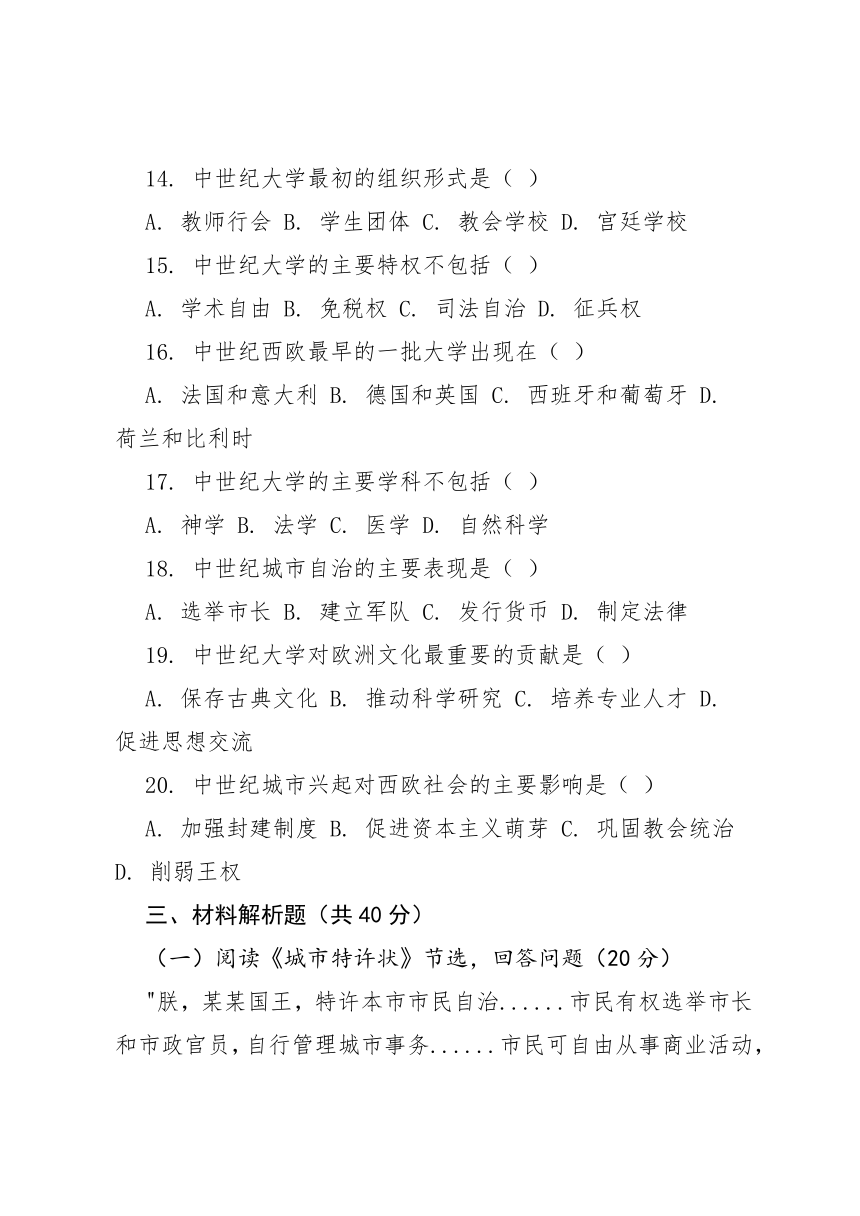 14. 中世纪大学最初的组织形式是（ ）

A. 教师行会 B. 学生团体 C. 教会学校 D. 宫廷学校

15. 中世纪大学的主要特权不包括（ ）

A. 学术自由 B. 免税权 C. 司法自治 D. 征兵权

16. 中世纪西欧最早的一批大学出现在（ ）

A. 法国和意大利 B. 德国和英国 C. 西班牙和葡萄牙 D. 荷兰和比利时

17. 中世纪大学的主要学科不包括（ ）

A. 神学 B. 法学 C. 医学 D. 自然科学

18. 中世纪城市自治的主要表现是（ ）

A. 选举市长 B. 建立军队 C. 发行货币 D. 制定法律

19. 中世纪大学对欧洲文化最重要的贡献是（ ）

A. 保存古典文化 B. 推动科学研究 C. 培养专业人才 D. 促进思想交流

20. 中世纪城市兴起对西欧社会的主要影响是（ ）

A. 加强封建制度 B. 促进资本主义萌芽 C. 巩固教会统治 D. 削弱王权

三、材料解析题（共 40 分）

（一）阅读《城市特许状》节选，回答问题（20 分）

"朕，某某国王，特许本市市民自治......市民有权选举市长和市政官员，自行管理城市事务......市民可自由从事商业活动，